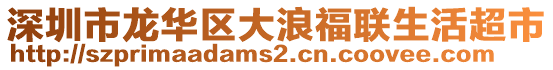 深圳市龙华区大浪福联生活超市
http://szprimaadams2.cn.coovee.com